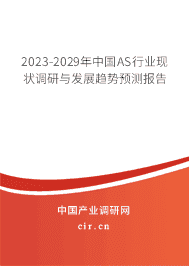 2023-2029年中国AS行业现状调研与发展趋势预测报告

中国产业调研网

cir.cn